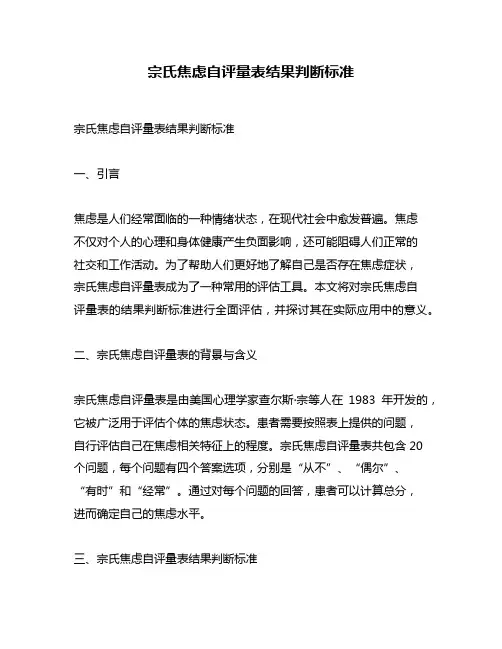 宗氏焦虑自评量表结果判断标准

宗氏焦虑自评量表结果判断标准

一、引言

焦虑是人们经常面临的一种情绪状态，在现代社会中愈发普遍。焦虑不仅对个人的心理和身体健康产生负面影响，还可能阻碍人们正常的社交和工作活动。为了帮助人们更好地了解自己是否存在焦虑症状，宗氏焦虑自评量表成为了一种常用的评估工具。本文将对宗氏焦虑自评量表的结果判断标准进行全面评估，并探讨其在实际应用中的意义。

二、宗氏焦虑自评量表的背景与含义

宗氏焦虑自评量表是由美国心理学家查尔斯·宗等人在 1983 年开发的，它被广泛用于评估个体的焦虑状态。患者需要按照表上提供的问题，自行评估自己在焦虑相关特征上的程度。宗氏焦虑自评量表共包含 20 个问题，每个问题有四个答案选项，分别是“从不”、“偶尔”、“有时”和“经常”。通过对每个问题的回答，患者可以计算总分，进而确定自己的焦虑水平。

三、宗氏焦虑自评量表结果判断标准